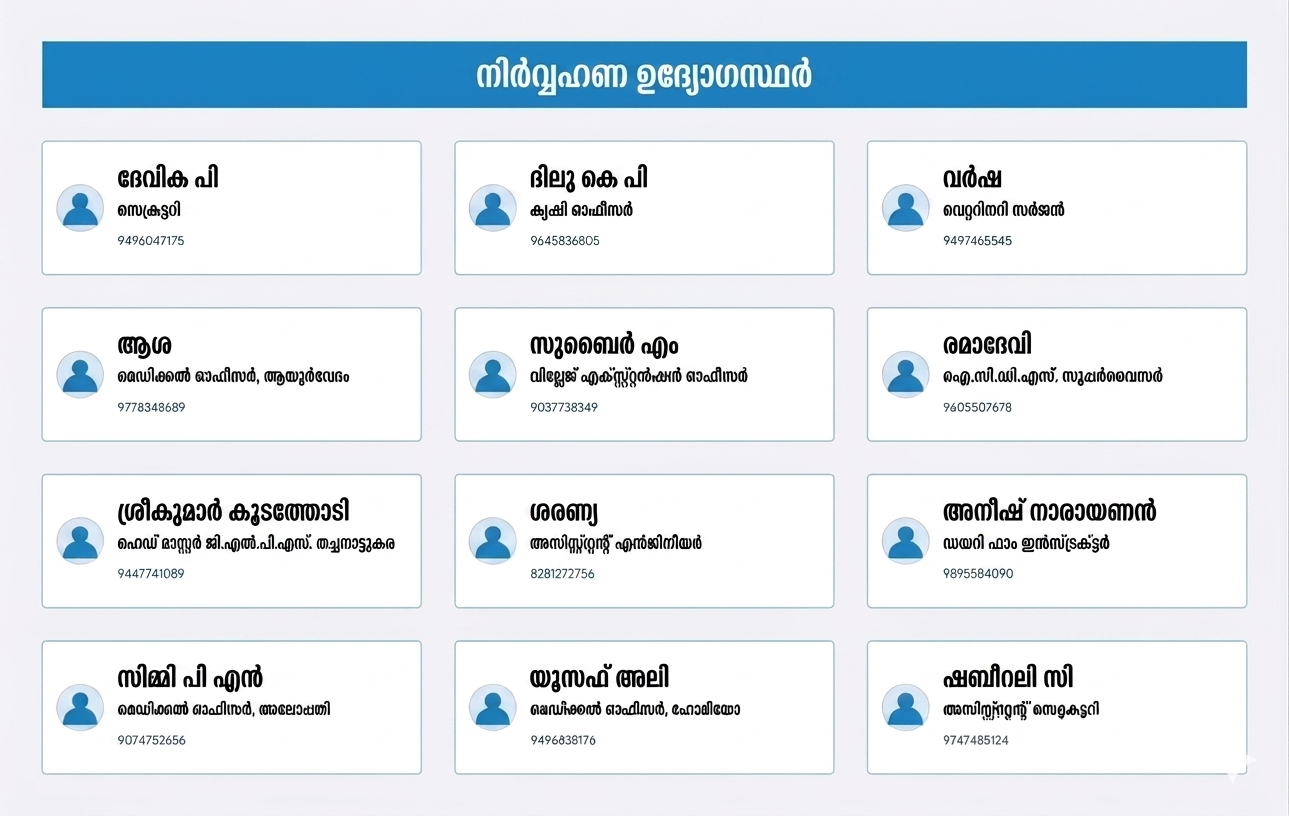 നിർവ്വഹണ ഉദ്യോഗസ്ഥർ

ദേവിക പി
സെക്രട്ടറി
9496047175

ദിലു കെ പി
കൃഷി ഓഫീസർ
9645836805

വർഷ
വെറ്ററിനറി സർജൻ
9497465545

ആശ
മെഡിക്കൽ ഓഫീസർ, ആയുർവേദം
9778348689

സുബൈർ എം
വില്ലേജ് എക്സ്റ്റൻഷൻ ഓഫീസർ
9037738349

രമാദേവി
ഐ.സി.ഡി.എസ്. സൂപ്പർവൈസർ
9605507678

ശ്രീകുമാർ കൂടത്തോടി
ഹെഡ് മാസ്റ്റർ ജി.എൽ.പി.എസ്. തച്ചനാട്ടുകര
9447741089

ശരണ്യ
അസിസ്റ്റന്റ് എൻജിനീയർ
8281272756

അനീഷ് നാരായണൻ
ഡയറി ഫാം ഇൻസ്ട്രക്ടർ
9895584090

സിമ്മി പി എൻ
മെഡിക്കൽ ഓഫീസർ, അലോപ്പതി
9074752656

യൂസഫ് അലി
മെഡിക്കൽ ഓഫീസർ, ഹോമിയോ
9496838176

ഷബീറലി സി
അസിസ്റ്റന്റ് സെക്രട്ടറി
9747485124